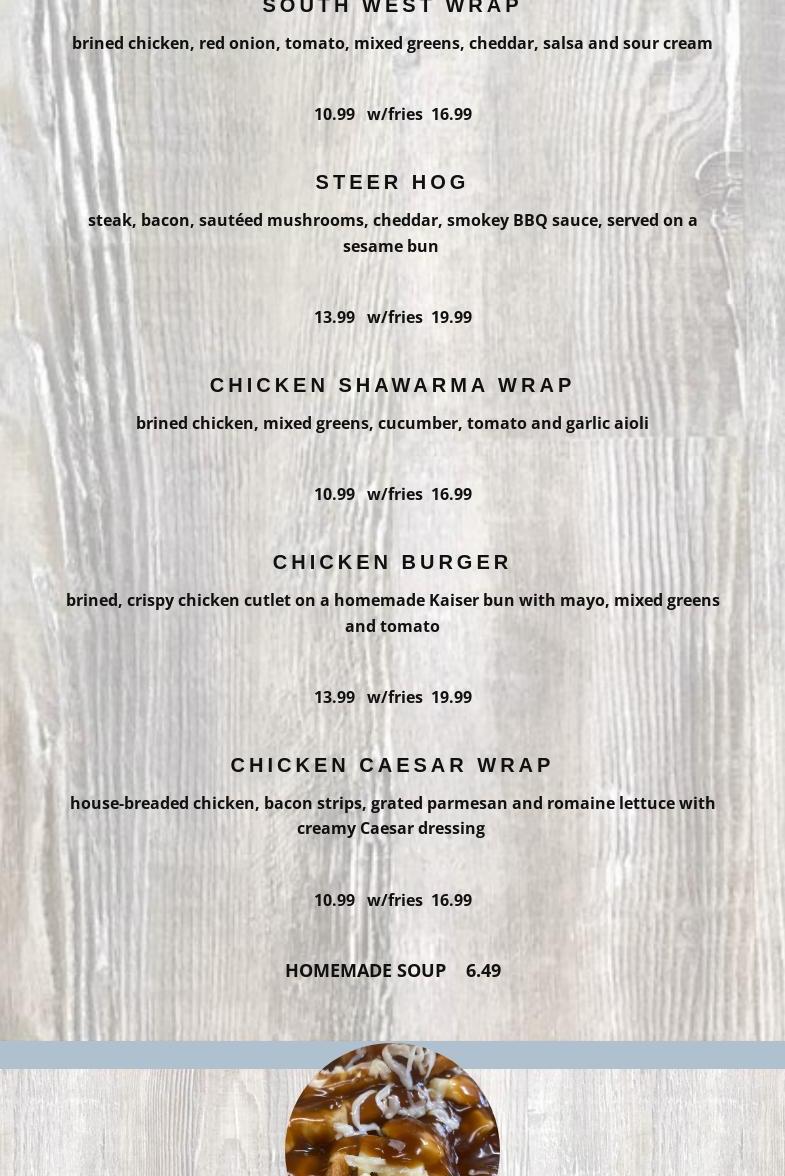 SOUTH WEST WRAP

brined chicken, red onion, tomato, mixed greens, cheddar, salsa and sour cream

10.99 w/fries 16.99

STEER HOG

steak, bacon, sautéed mushrooms, cheddar, smokey BBQ sauce, served on a sesame bun

13.99 w/fries 19.99

CHICKEN SHAWARMA WRAP

brined chicken, mixed greens, cucumber, tomato and garlic aioli

10.99 w/fries 16.99

CHICKEN BURGER

brined, crispy chicken cutlet on a homemade Kaiser bun with mayo, mixed greens and tomato

13.99 w/fries 19.99

CHICKEN CAESAR WRAP

house-breaded chicken, bacon strips, grated parmesan and romaine lettuce with creamy Caesar dressing

10.99 w/fries 16.99

HOMEMADE SOUP 6.49